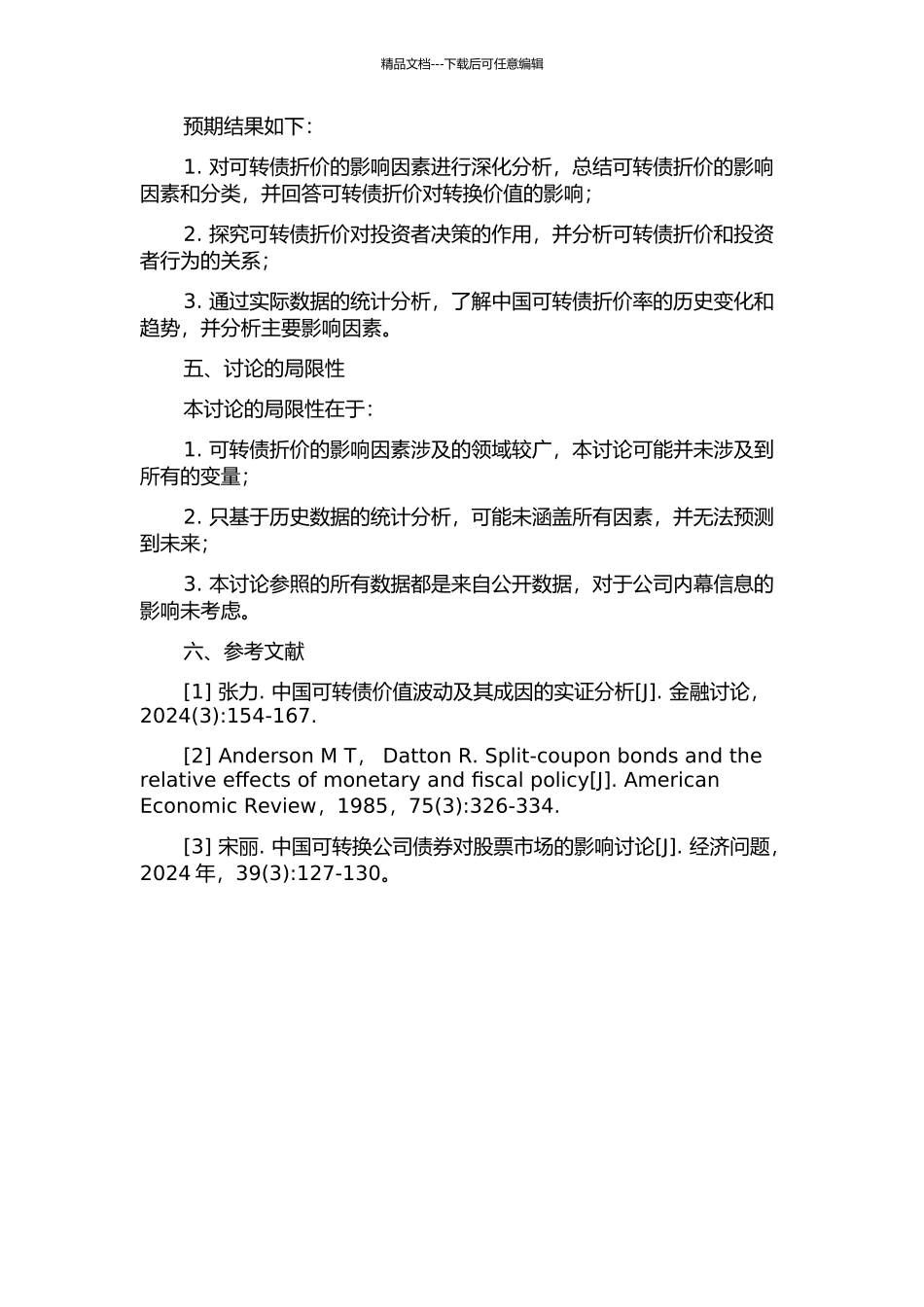 精品文档---下载后可任意编辑

预期结果如下：

1. 对可转债折价的影响因素进行深化分析，总结可转债折价的影响因素和分类，并回答可转债折价对转换价值的影响；

2. 探究可转债折价对投资者决策的作用，并分析可转债折价和投资者行为的关系；

3. 通过实际数据的统计分析，了解中国可转债折价率的历史变化和趋势，并分析主要影响因素。

五、讨论的局限性

本讨论的局限性在于：

1. 可转债折价的影响因素涉及的领域较广，本讨论可能并未涉及到所有的变量；

2. 只基于历史数据的统计分析，可能未涵盖所有因素，并无法预测到未来；

3. 本讨论参照的所有数据都是来自公开数据，对于公司内幕信息的影响未考虑。

六、参考文献

[1] 张力. 中国可转债价值波动及其成因的实证分析[J]. 金融讨论，2024(3):154-167.

[2] Anderson M T， Datton R. Split-coupon bonds and the relative effects of monetary and fiscal policy[J]. American Economic Review，1985，75(3):326-334.

[3] 宋丽. 中国可转换公司债券对股票市场的影响讨论[J]. 经济问题，2024 年，39(3):127-130。